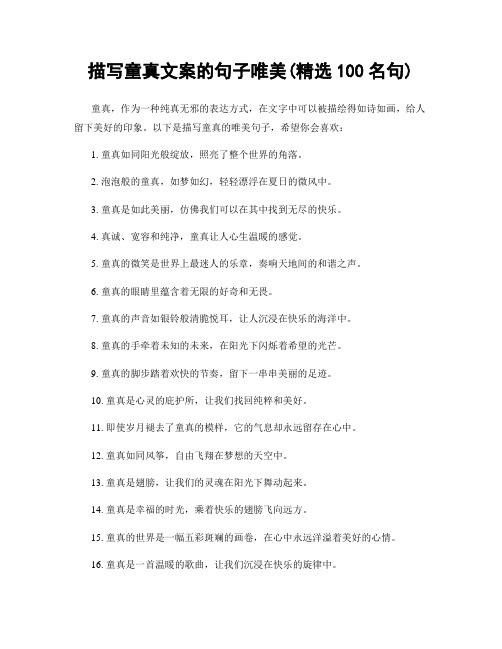 描写童真文案的句子唯美(精选 100 名句)

童真，作为一种纯真无邪的表达方式，在文字中可以被描绘得如诗如画，给人留下美好的印象。以下是描写童真的唯美句子，希望你会喜欢：

1. 童真如同阳光般绽放，照亮了整个世界的角落。

2. 泡泡般的童真，如梦如幻，轻轻漂浮在夏日的微风中。

3. 童真是如此美丽，仿佛我们可以在其中找到无尽的快乐。

4. 真诚、宽容和纯净，童真让人心生温暖的感觉。

5. 童真的微笑是世界上最迷人的乐章，奏响天地间的和谐之声。

6. 童真的眼睛里蕴含着无限的好奇和无畏。

7. 童真的声音如银铃般清脆悦耳，让人沉浸在快乐的海洋中。

8. 童真的手牵着未知的未来，在阳光下闪烁着希望的光芒。

9. 童真的脚步踏着欢快的节奏，留下一串串美丽的足迹。

10. 童真是心灵的庇护所，让我们找回纯粹和美好。

11. 即使岁月褪去了童真的模样，它的气息却永远留存在心中。

12. 童真如同风筝，自由飞翔在梦想的天空中。

13. 童真是翅膀，让我们的灵魂在阳光下舞动起来。

14. 童真是幸福的时光，乘着快乐的翅膀飞向远方。

15. 童真的世界是一幅五彩斑斓的画卷，在心中永远洋溢着美好的心情。

16. 童真是一首温暖的歌曲，让我们沉浸在快乐的旋律中。